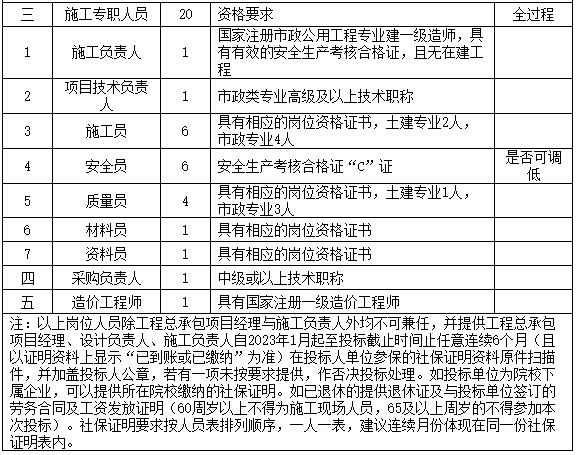 | 三 | 施工专职人员 | 20 | 资格要求 | 全过程 |
|---|---|---|---|---|
| 1 | 施工负责人 | 1 | 国家注册市政公用工程专业建一级造师，具有有效的安全生产考核合格证，且无在建工程 | |
| 2 | 项目技术负责人 | 1 | 市政类专业高级及以上技术职称 | |
| 3 | 施工员 | 6 | 具有相应的岗位资格证书，土建专业2人，市政专业4人 | |
| 4 | 安全员 | 6 | 安全生产考核合格证“C”证 | 是否可调低 |
| 5 | 质量员 | 4 | 具有相应的岗位资格证书，土建专业1人，市政专业3人 | |
| 6 | 材料员 | 1 | 具有相应的岗位资格证书 | |
| 7 | 资料员 | 1 | 具有相应的岗位资格证书 | |
| 四 | 采购负责人 | 1 | 中级或以上技术职称 | |
| 五 | 造价工程师 | 1 | 具有国家注册一级造价工程师 | |

注：以上岗位人员除工程总承包项目经理与施工负责人外均不可兼任，并提供工程总承包项目经理、设计负责人、施工负责人自2023年1月起至投标截止时间止任意连续6个月（且以证明资料上显示“已到账或已缴纳”为准）在投标人单位参保的社保证明资料原件扫描件，并加盖投标人公章，若有一项未按要求提供，作否决投标处理。如投标单位为院校下属企业，可以提供所在院校缴纳的社保证明。如已退休的提供退休证及与投标单位签订的劳务合同及工资发放证明（60周岁以上不得为施工现场人员，65及以上周岁的不得参加本次投标）。社保证明要求按人员表排列顺序，一人一表，建议连续月份体现在同一份社保证明表内。